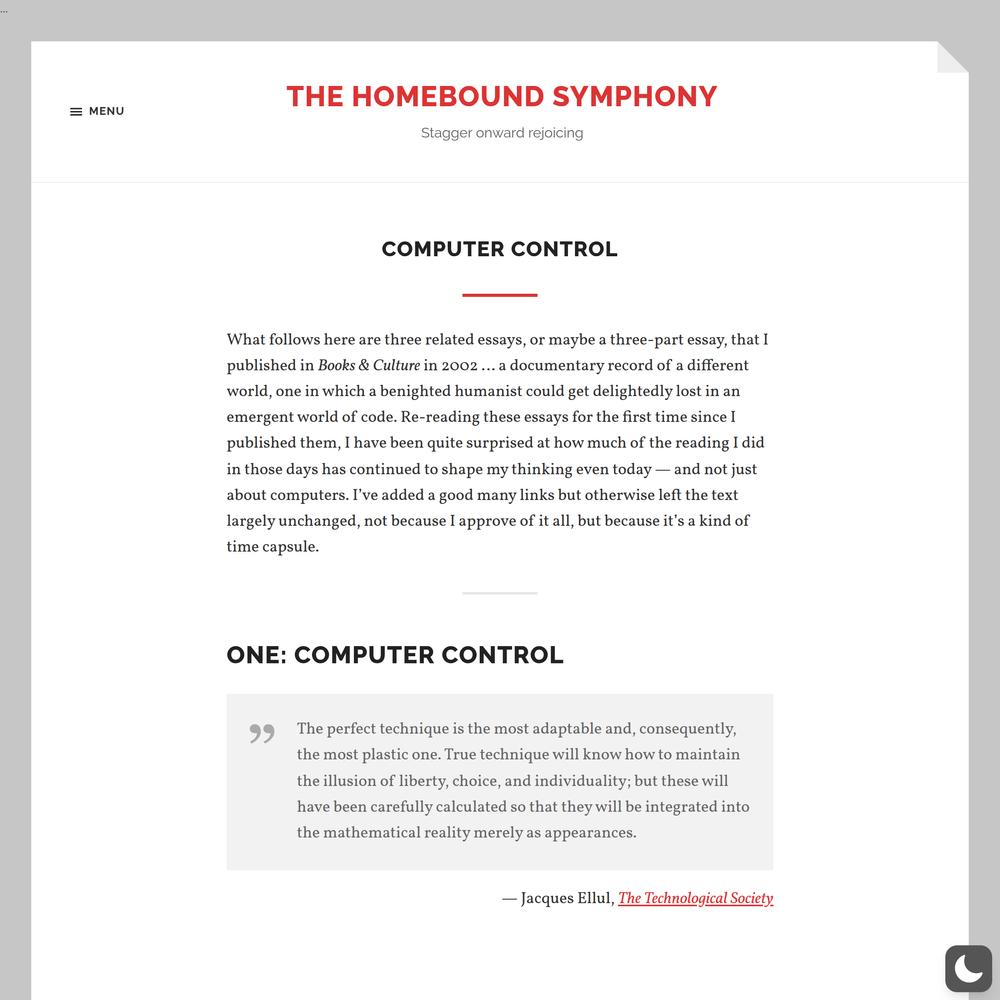 MENU

THE HOMEBOUND SYMPHONY

Stagger onward rejoicing

COMPUTER CONTROL

What follows here are three related essays, or maybe a three-part essay, that I published in Books & Culture in 2002 … a documentary record of a different world, one in which a benighted humanist could get delightedly lost in an emergent world of code. Re-reading these essays for the first time since I published them, I have been quite surprised at how much of the reading I did in those days has continued to shape my thinking even today — and not just about computers. I've added a good many links but otherwise left the text largely unchanged, not because I approve of it all, but because it's a kind of time capsule.

ONE: COMPUTER CONTROL

The perfect technique is the most adaptable and, consequently, the most plastic one. True technique will know how to maintain the illusion of liberty, choice, and individuality; but these will have been carefully calculated so that they will be integrated into the mathematical reality merely as appearances.

— Jacques Ellul, The Technological Society